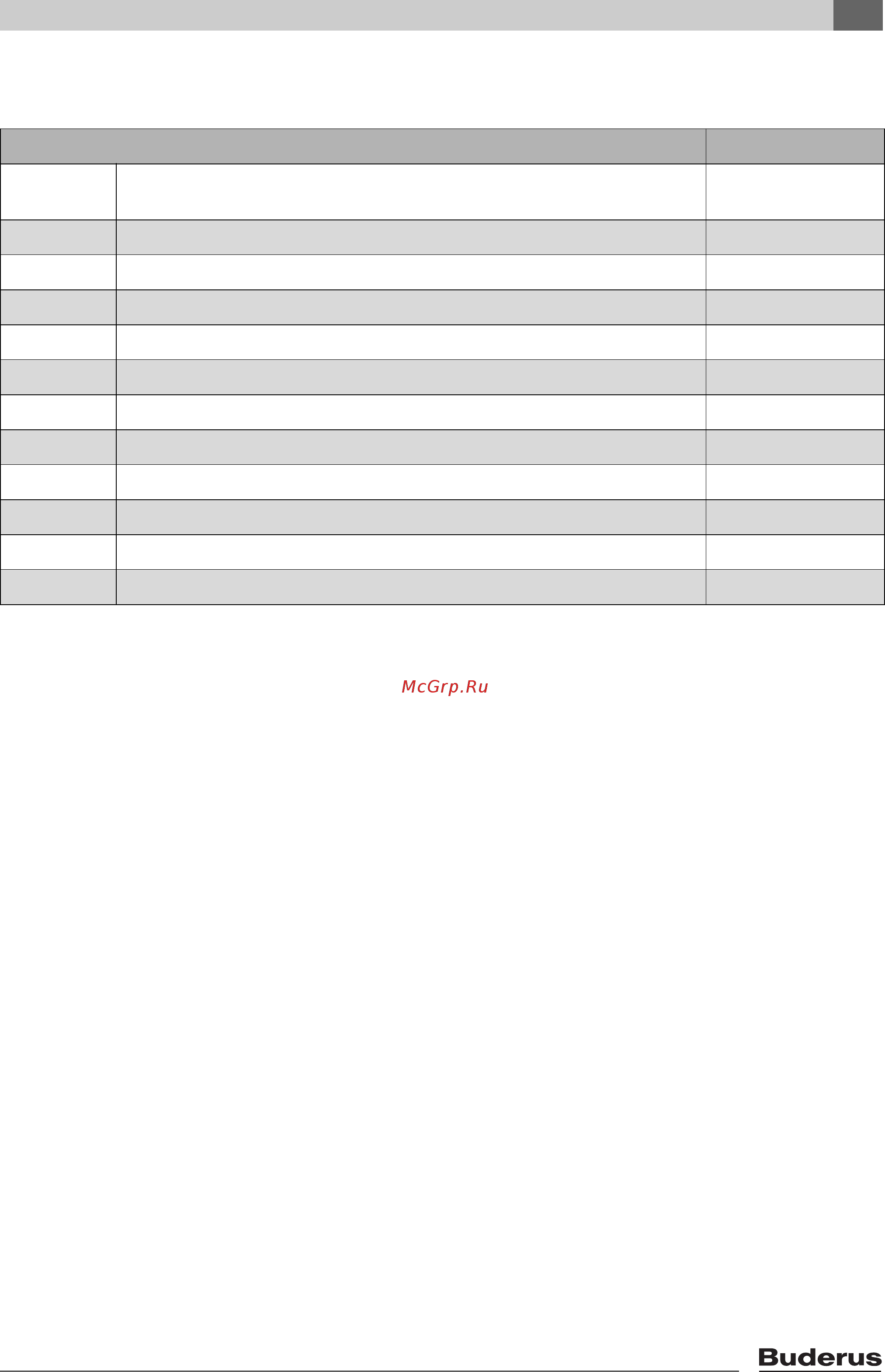 McGrp.Ru

Buderus